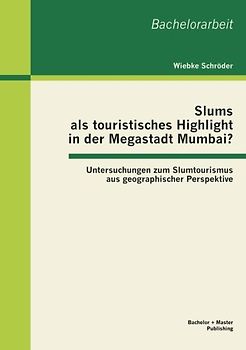 Bachelorarbeit

Wiebke Schröder

Slums als touristisches Highlight in der Megastadt Mumbai?

Untersuchungen zum Slumtourismus aus geographischer Perspektive

Bachelor + Master Publishing